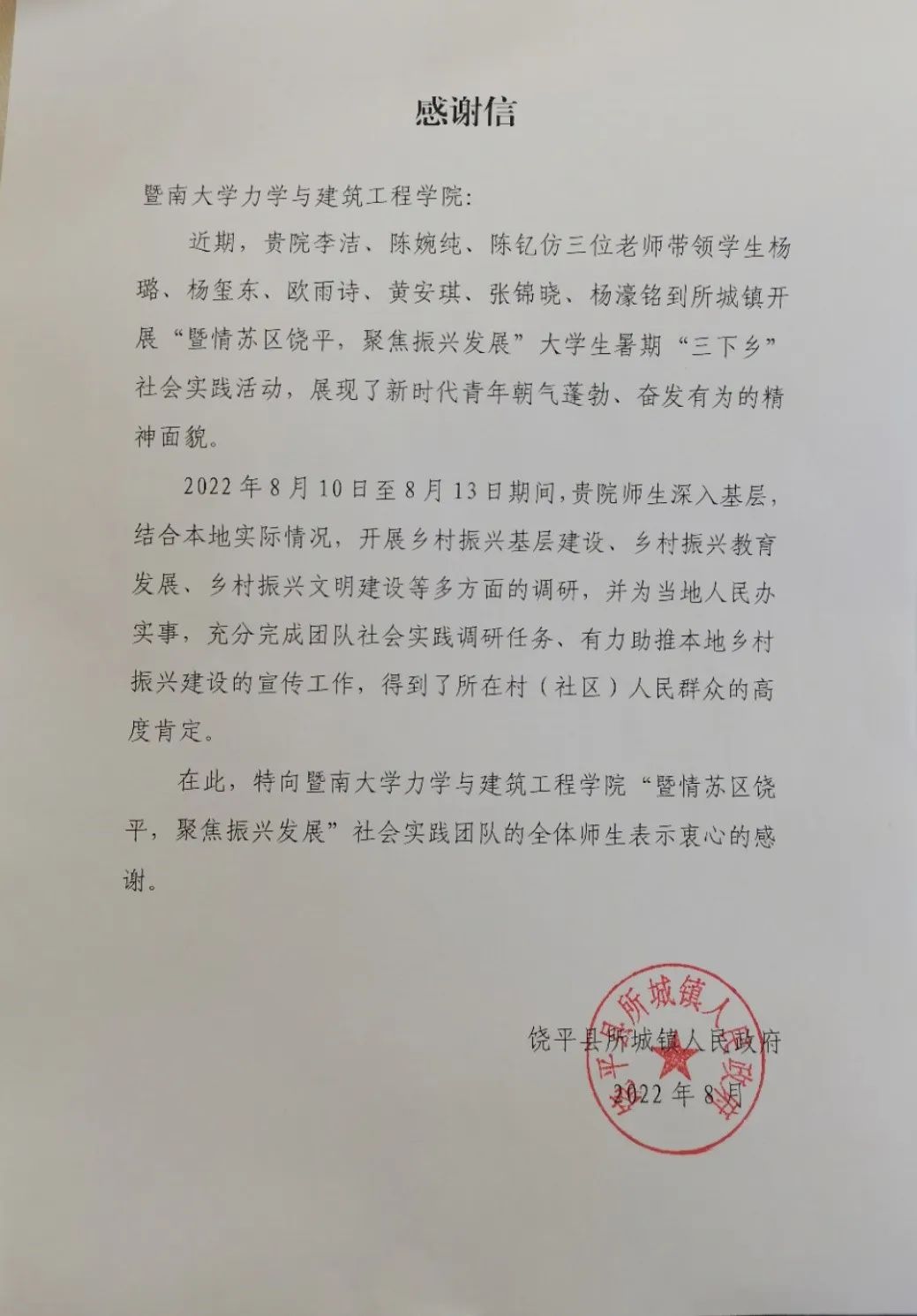 感谢信

暨南大学力学与建筑工程学院:

近期，贵院李洁、陈婉纯、陈钇仿三位老师带领学生杨璐、杨玺东、欧雨诗、黄安琪、张锦晓、杨濠铭到所城镇开展“暨情苏区饶平，聚焦振兴发展”大学生暑期“三下乡”社会实践活动，展现了新时代青年朝气蓬勃、奋发有为的精神面貌。

2022年8月10日至8月13日期间，贵院师生深入基层，结合本地实际情况，开展乡村振兴基层建设、乡村振兴教育发展、乡村振兴文明建设等多方面的调研，并为当地人民办实事，充分完成团队社会实践调研任务、有力助推本地乡村振兴建设的宣传工作，得到了所在村（社区）人民群众的高度肯定。

在此，特向暨南大学力学与建筑工程学院“暨情苏区饶平，聚焦振兴发展”社会实践团队的全体师生表示衷心的感谢。

饶平县所城镇人民政府
2022年8月

饶平县所城镇人民政府